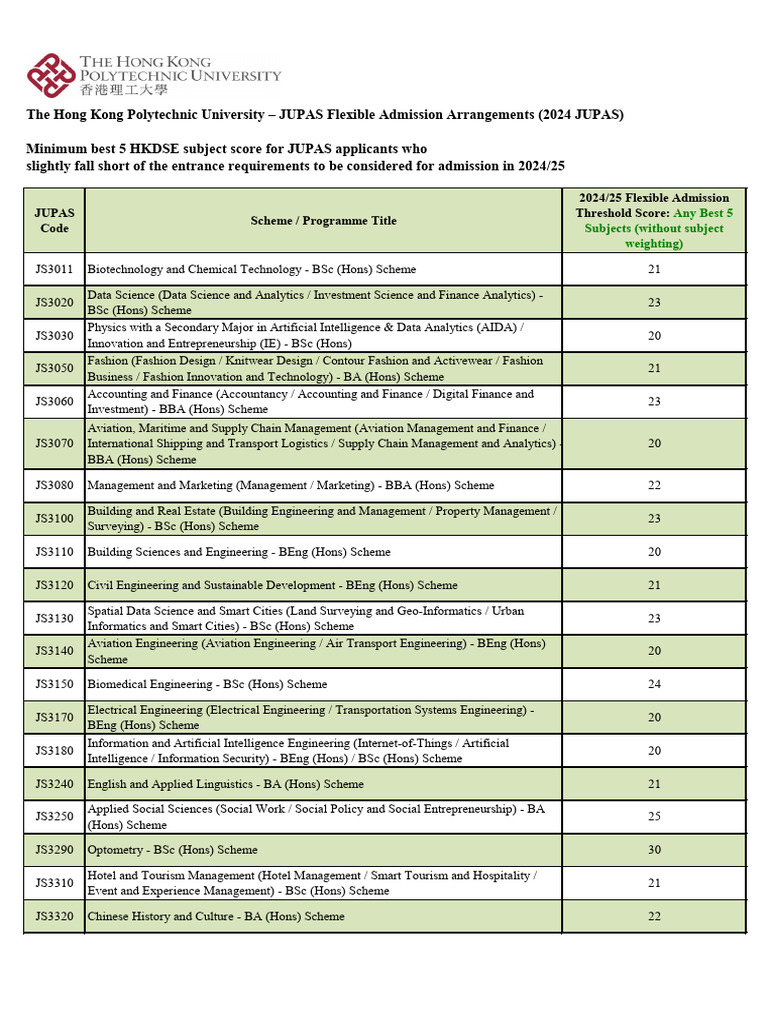 THE HONG KONG POLYTECHNIC UNIVERSITY
香港理工大學

The Hong Kong Polytechnic University – JUPAS Flexible Admission Arrangements (2024 JUPAS)

Minimum best 5 HKDSE subject score for JUPAS applicants who slightly fall short of the entrance requirements to be considered for admission in 2024/25

| JUPAS Code | Scheme / Programme Title | 2024/25 Flexible Admission Threshold Score: Any Best 5 Subjects (without subject weighting) |
|---|---|---|
| JS3011 | Biotechnology and Chemical Technology - BSc (Hons) Scheme | 21 |
| JS3020 | Data Science (Data Science and Analytics / Investment Science and Finance Analytics) - BSc (Hons) Scheme | 23 |
| JS3030 | Physics with a Secondary Major in Artificial Intelligence & Data Analytics (AIDA) / Innovation and Entrepreneurship (IE) - BSc (Hons) | 20 |
| JS3050 | Fashion (Fashion Design / Knitwear Design / Contour Fashion and Activewear / Fashion Business / Fashion Innovation and Technology) - BA (Hons) Scheme | 21 |
| JS3060 | Accounting and Finance (Accountancy / Accounting and Finance / Digital Finance and Investment) - BBA (Hons) Scheme | 23 |
| JS3070 | Aviation, Maritime and Supply Chain Management (Aviation Management and Finance / International Shipping and Transport Logistics / Supply Chain Management and Analytics) - BBA (Hons) Scheme | 20 |
| JS3080 | Management and Marketing (Management / Marketing) - BBA (Hons) Scheme | 22 |
| JS3100 | Building and Real Estate (Building Engineering and Management / Property Management / Surveying) - BSc (Hons) Scheme | 23 |
| JS3110 | Building Sciences and Engineering - BEng (Hons) Scheme | 20 |
| JS3120 | Civil Engineering and Sustainable Development - BEng (Hons) Scheme | 21 |
| JS3130 | Spatial Data Science and Smart Cities (Land Surveying and Geo-Informatics / Urban Informatics and Smart Cities) - BSc (Hons) Scheme | 23 |
| JS3140 | Aviation Engineering (Aviation Engineering / Air Transport Engineering) - BEng (Hons) Scheme | 20 |
| JS3150 | Biomedical Engineering - BSc (Hons) Scheme | 24 |
| JS3170 | Electrical Engineering (Electrical Engineering / Transportation Systems Engineering) - BEng (Hons) Scheme | 20 |
| JS3180 | Information and Artificial Intelligence Engineering (Internet-of-Things / Artificial Intelligence / Information Security) - BEng (Hons) / BSc (Hons) Scheme | 20 |
| JS3240 | English and Applied Linguistics - BA (Hons) Scheme | 21 |
| JS3250 | Applied Social Sciences (Social Work / Social Policy and Social Entrepreneurship) - BA (Hons) Scheme | 25 |
| JS3290 | Optometry - BSc (Hons) Scheme | 30 |
| JS3310 | Hotel and Tourism Management (Hotel Management / Smart Tourism and Hospitality / Event and Experience Management) - BSc (Hons) Scheme | 21 |
| JS3320 | Chinese History and Culture - BA (Hons) Scheme | 22 |